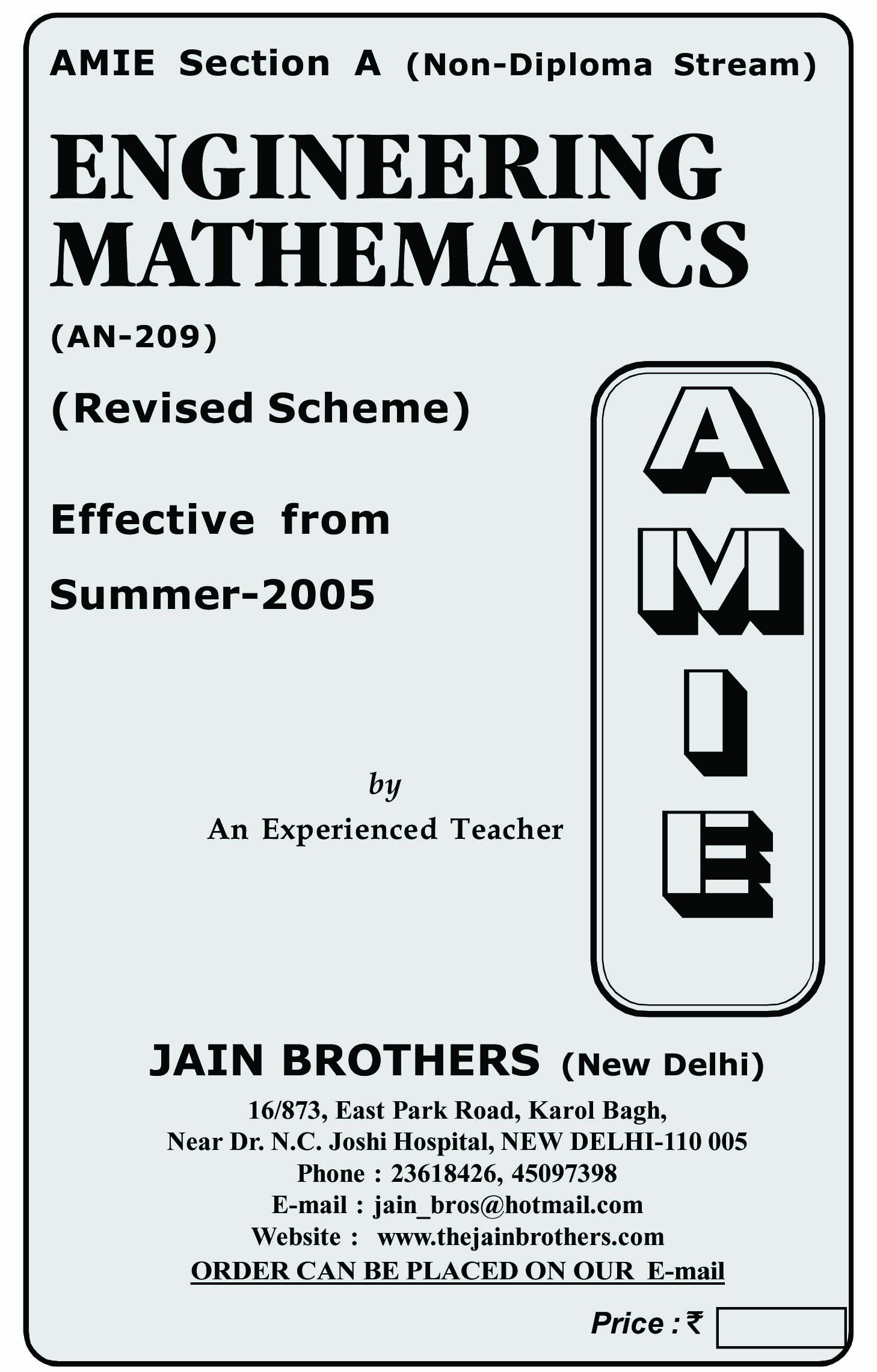 AMIE Section A (Non-Diploma Stream)

ENGINEERING MATHEMATICS

(AN-209)

(Revised Scheme)

Effective from

Summer-2005

A
M
I
E

by

An Experienced Teacher

JAIN BROTHERS (New Delhi)

16/873, East Park Road, Karol Bagh,
Near Dr. N.C. Joshi Hospital, NEW DELHI-110 005
Phone : 23618426, 45097398
E-mail : jain_bros@hotmail.com
Website : www.thejainbrothers.com
ORDER CAN BE PLACED ON OUR E-mail

Price : ₹